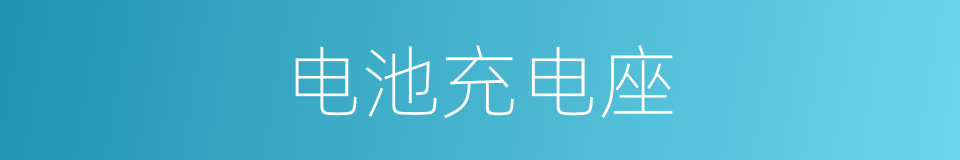 电池充电座